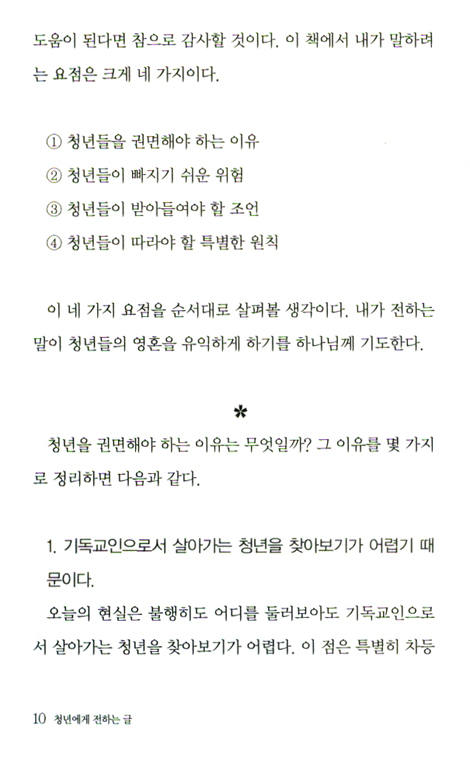 도움이 된다면 참으로 감사할 것이다. 이 책에서 내가 말하려는 요점은 크게 네 가지이다.

① 청년들을 권면해야 하는 이유
② 청년들이 빠지기 쉬운 위험
③ 청년들이 받아들여야 할 조언
④ 청년들이 따라야 할 특별한 원칙

이 네 가지 요점을 순서대로 살펴볼 생각이다. 내가 전하는 말이 청년들의 영혼을 유익하게 하기를 하나님께 기도한다.

*

청년을 권면해야 하는 이유는 무엇일까? 그 이유를 몇 가지로 정리하면 다음과 같다.

1. 기독교인으로서 살아가는 청년을 찾아보기가 어렵기 때문이다.

오늘의 현실은 불행히도 어디를 둘러보아도 기독교인으로서 살아가는 청년을 찾아보기가 어렵다. 이 점은 특별히 차등

10 청년에게 전하는 글